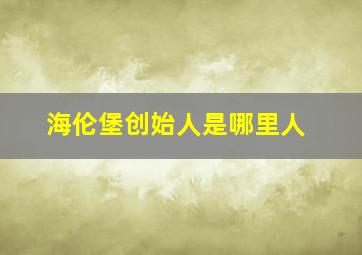 海伦堡创始人是哪里人